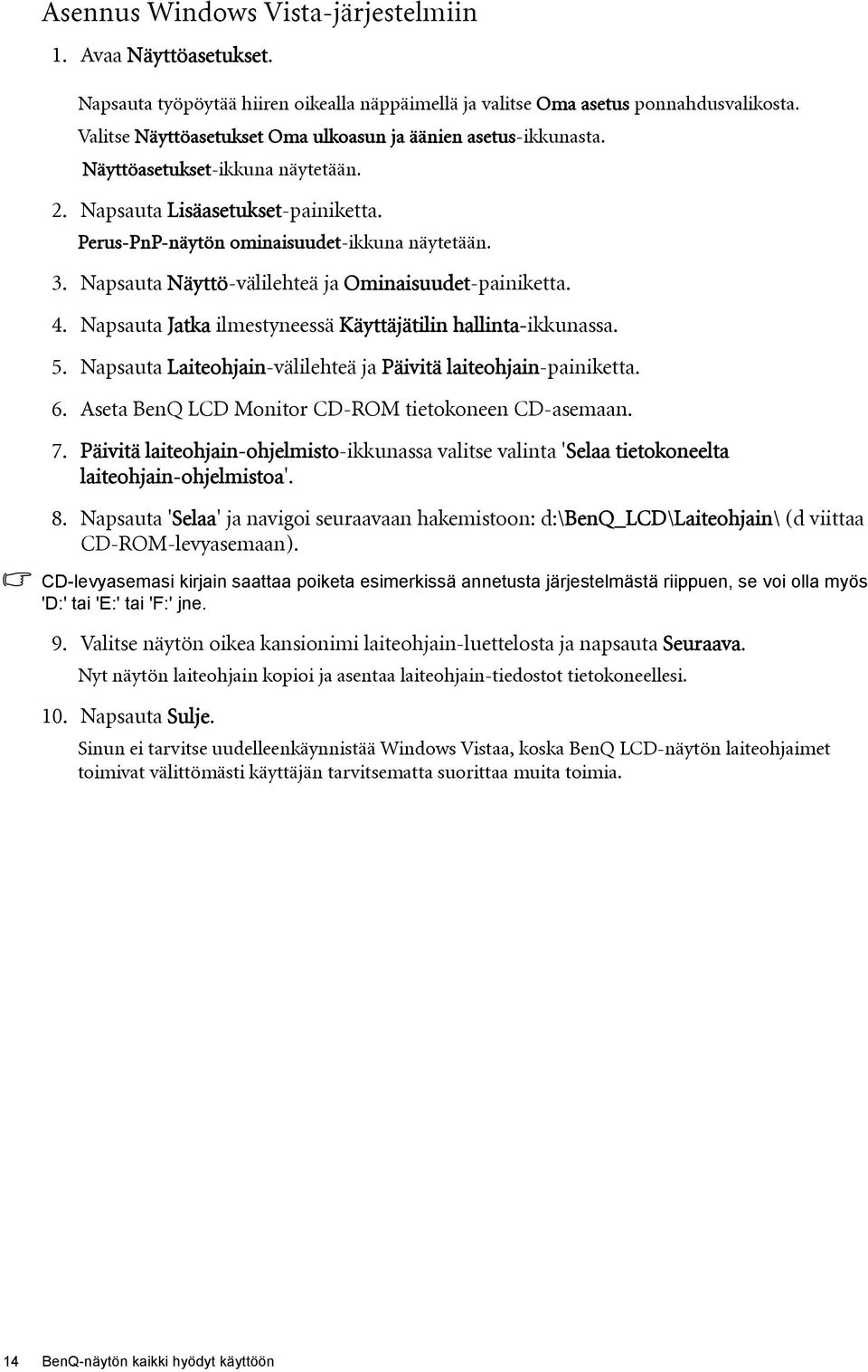 Asennus Windows Vista-järjestelmiin

1. Avaa Näyttöasetukset.

Napsauta työpöytää hiiren oikealla näppäimellä ja valitse Oma asetus ponnahdusvalikosta. Valitse Näyttöasetukset Oma ulkoasun ja äänien asetus-ikkunasta.

Näyttöasetukset-ikkuna näytetään.

2. Napsauta Lisäasetukset-painiketta.

Perus-PnP-näytön ominaisuudet-ikkuna näytetään.

3. Napsauta Näyttö-välilehteä ja Ominaisuudet-painiketta.

4. Napsauta Jatka ilmestyneessä Käyttäjätilin hallinta-ikkunassa.

5. Napsauta Laiteohjain-välilehteä ja Päivitä laiteohjain-painiketta.

6. Aseta BenQ LCD Monitor CD-ROM tietokoneen CD-asemaan.

7. Päivitä laiteohjain-ohjelmisto-ikkunassa valitse valinta 'Selaa tietokoneelta laiteohjain-ohjelmistoa'.

8. Napsauta 'Selaa' ja navigoi seuraavaan hakemistoon: d:\BenQ_LCD\Laiteohjain\ (d viittaa CD-ROM-levyasemaan).

CD-levyasemasi kirjain saattaa poiketa esimerkissä annetusta järjestelmästä riippuen, se voi olla myös 'D:' tai 'E:' tai 'F:' jne.

9. Valitse näytön oikea kansionimi laiteohjain-luettelosta ja napsauta Seuraava.

Nyt näytön laiteohjain kopioi ja asentaa laiteohjain-tiedostot tietokoneellesi.

10. Napsauta Sulje.

Sinun ei tarvitse uudelleenkäynnistää Windows Vistaa, koska BenQ LCD-näytön laiteohjaimet toimivat välittömästi käyttäjän tarvitsematta suorittaa muita toimia.

14 BenQ-näytön kaikki hyödyt käyttöön